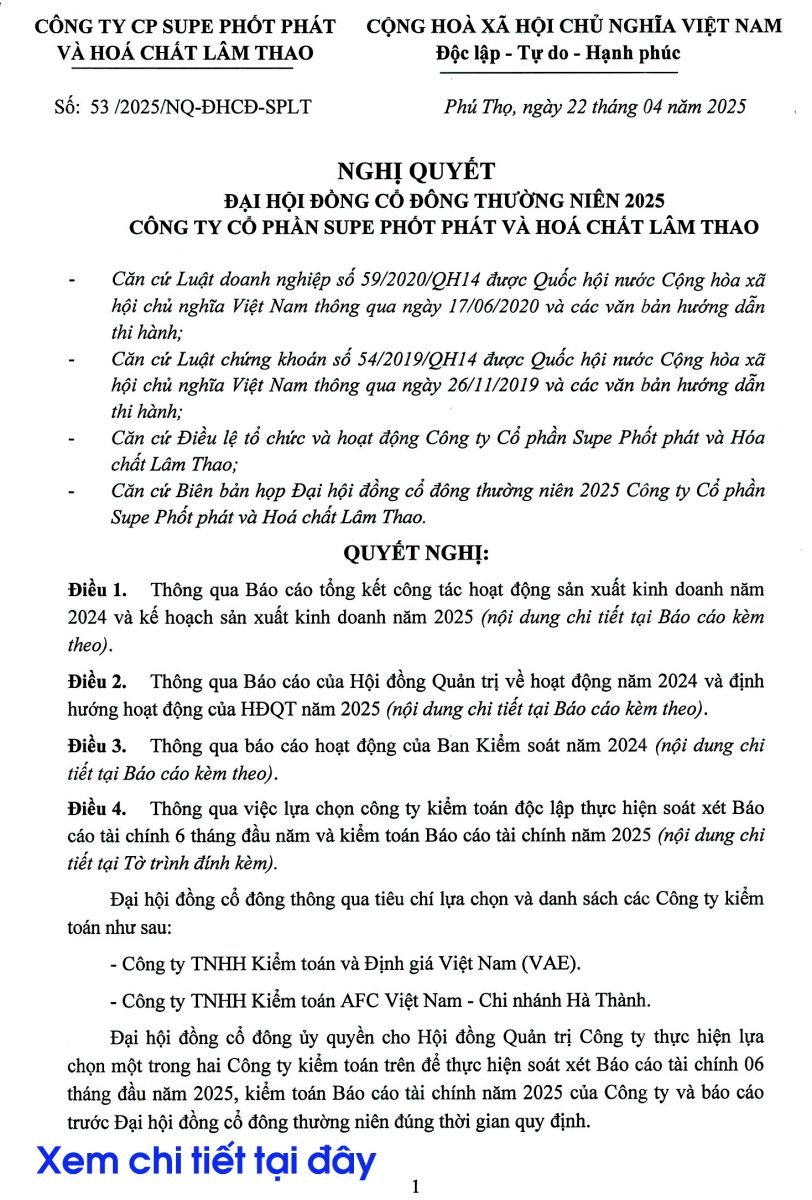 CÔNG TY CP SUPE PHỐT PHÁT VÀ HOÁ CHẤT LÂM THAO

CỘNG HOÀ XÃ HỘI CHỦ NGHĨA VIỆT NAM
Độc lập - Tự do - Hạnh phúc

Số: 53 /2025/NQ-ĐHCĐ-SPLT

Phú Thọ, ngày 22 tháng 04 năm 2025

NGHỊ QUYẾT
ĐẠI HỘI ĐỒNG CỔ ĐÔNG THƯỜNG NIÊN 2025
CÔNG TY CỔ PHẦN SUPE PHỐT PHÁT VÀ HOÁ CHẤT LÂM THAO

- Căn cứ Luật doanh nghiệp số 59/2020/QH14 được Quốc hội nước Cộng hòa xã hội chủ nghĩa Việt Nam thông qua ngày 17/06/2020 và các văn bản hướng dẫn thi hành;
- Căn cứ Luật chứng khoán số 54/2019/QH14 được Quốc hội nước Cộng hòa xã hội chủ nghĩa Việt Nam thông qua ngày 26/11/2019 và các văn bản hướng dẫn thi hành;
- Căn cứ Điều lệ tổ chức và hoạt động Công ty Cổ phần Supe Phốt phát và Hóa chất Lâm Thao;
- Căn cứ Biên bản họp Đại hội đồng cổ đông thường niên 2025 Công ty Cổ phần Supe Phốt phát và Hoá chất Lâm Thao.

QUYẾT NGHỊ:

Điều 1. Thông qua Báo cáo tổng kết công tác hoạt động sản xuất kinh doanh năm 2024 và kế hoạch sản xuất kinh doanh năm 2025 (nội dung chi tiết tại Báo cáo kèm theo).

Điều 2. Thông qua Báo cáo của Hội đồng Quản trị về hoạt động năm 2024 và định hướng hoạt động của HĐQT năm 2025 (nội dung chi tiết tại Báo cáo kèm theo).

Điều 3. Thông qua báo cáo hoạt động của Ban Kiểm soát năm 2024 (nội dung chi tiết tại Báo cáo kèm theo).

Điều 4. Thông qua việc lựa chọn công ty kiểm toán độc lập thực hiện soát xét Báo cáo tài chính 6 tháng đầu năm và kiểm toán Báo cáo tài chính năm 2025 (nội dung chi tiết tại Tờ trình đính kèm).

Đại hội đồng cổ đông thông qua tiêu chí lựa chọn và danh sách các Công ty kiểm toán như sau:

- Công ty TNHH Kiểm toán và Định giá Việt Nam (VAE).

- Công ty TNHH Kiểm toán AFC Việt Nam - Chi nhánh Hà Thành.

Đại hội đồng cổ đông ủy quyền cho Hội đồng Quản trị Công ty thực hiện lựa chọn một trong hai Công ty kiểm toán trên để thực hiện soát xét Báo cáo tài chính 06 tháng đầu năm 2025, kiểm toán Báo cáo tài chính năm 2025 của Công ty và báo cáo trước Đại hội đồng cổ đông thường niên đúng thời gian quy định.

Xem chi tiết tại đây

1